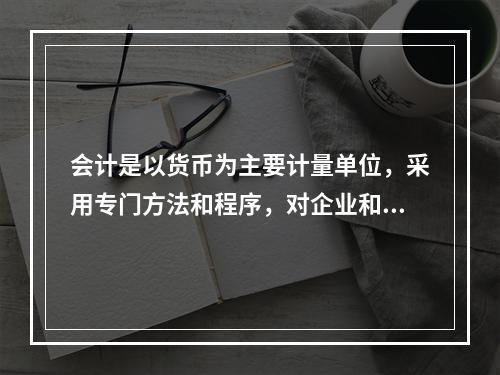 会计是以货币为主要计量单位，采用专门方法和程序，对企业和...